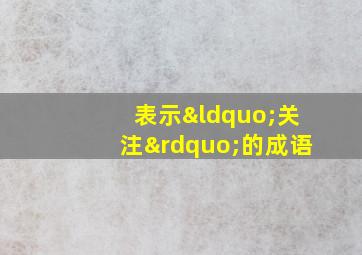 表示&ldquo;关注&rdquo;的成语